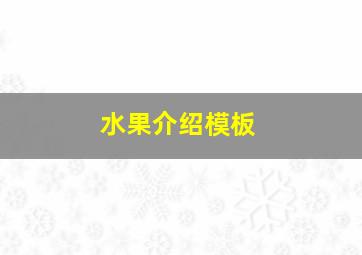 水果介绍模板